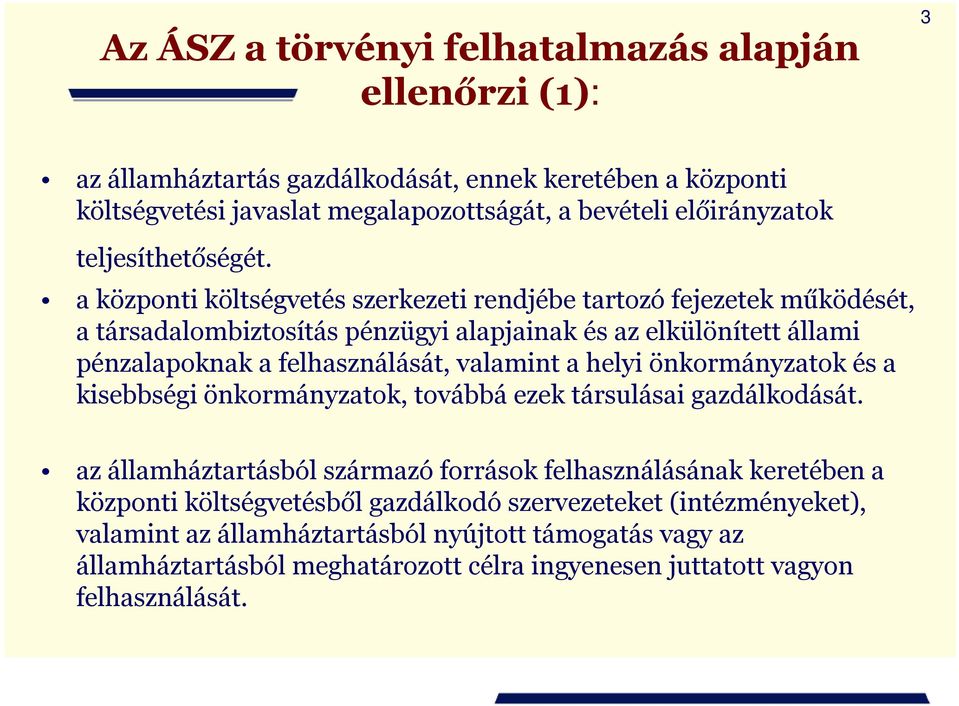 3

Az ÁSZ a törvényi felhatalmazás alapján ellenőrzi (1):

• az államháztartás gazdálkodását, ennek keretében a központi költségvetési javaslat megalapozottságát, a bevételi előirányzatok teljesíthetőségét.

• a központi költségvetés szerkezeti rendjébe tartozó fejezetek működését, a társadalombiztosítás pénzügyi alapjainak és az elkülönített állami pénzalapoknak a felhasználását, valamint a helyi önkormányzatok és a kisebbségi önkormányzatok, továbbá ezek társulásai gazdálkodását.

• az államháztartásból származó források felhasználásának keretében a központi költségvetésből gazdálkodó szervezeteket (intézményeket), valamint az államháztartásból nyújtott támogatás vagy az államháztartásból meghatározott célra ingyenesen juttatott vagyon felhasználását.